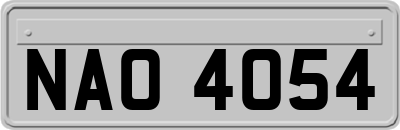 NAO 4054